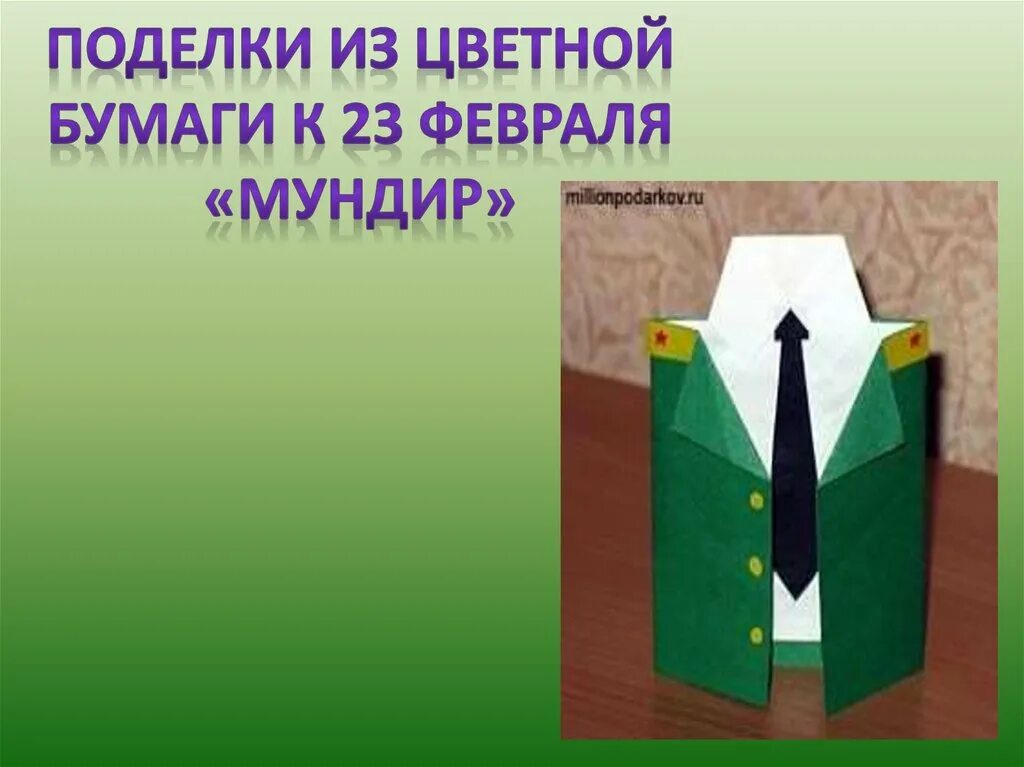 ПОДЕЛКИ ИЗ ЦВЕТНОЙ БУМАГИ К 23 ФЕВРАЛЯ «МУНДИР»

millionpodarkov.ru